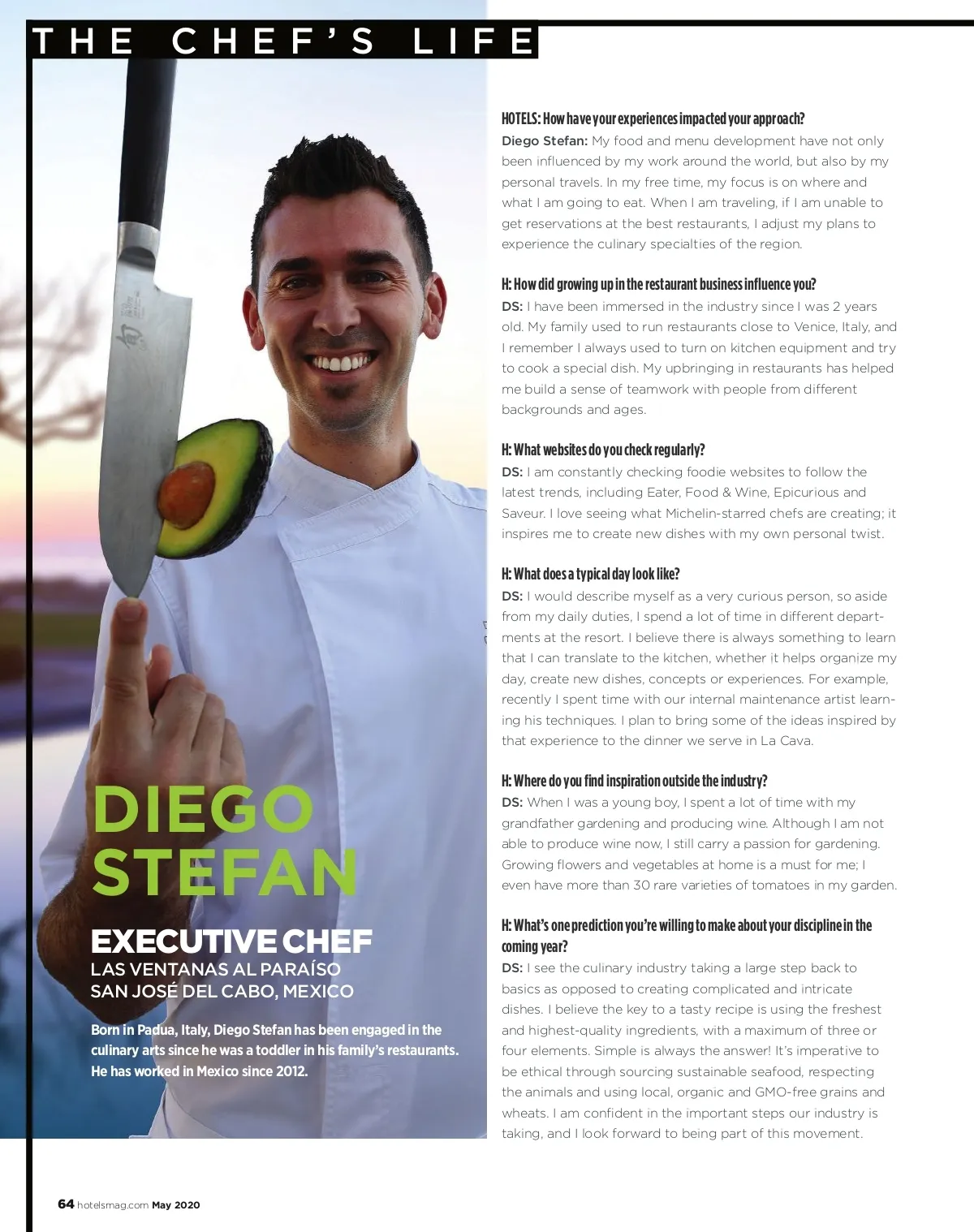 THE CHEF'S LIFE

DIEGO STEFAN

EXECUTIVE CHEF
LAS VENTANAS AL PARAÍSO
SAN JOSÉ DEL CABO, MEXICO

Born in Padua, Italy, Diego Stefan has been engaged in the culinary arts since he was a toddler in his family's restaurants. He has worked in Mexico since 2012.

HOTELS: How have your experiences impacted your approach?
Diego Stefan: My food and menu development have not only been influenced by my work around the world, but also by my personal travels. In my free time, my focus is on where and what I am going to eat. When I am traveling, if I am unable to get reservations at the best restaurants, I adjust my plans to experience the culinary specialties of the region.

H: How did growing up in the restaurant business influence you?
DS: I have been immersed in the industry since I was 2 years old. My family used to run restaurants close to Venice, Italy, and I remember I always used to turn on kitchen equipment and try to cook a special dish. My upbringing in restaurants has helped me build a sense of teamwork with people from different backgrounds and ages.

H: What websites do you check regularly?
DS: I am constantly checking foodie websites to follow the latest trends, including Eater, Food & Wine, Epicurious and Saveur. I love seeing what Michelin-starred chefs are creating; it inspires me to create new dishes with my own personal twist.

H: What does a typical day look like?
DS: I would describe myself as a very curious person, so aside from my daily duties, I spend a lot of time in different departments at the resort. I believe there is always something to learn that I can translate to the kitchen, whether it helps organize my day, create new dishes, concepts or experiences. For example, recently I spent time with our internal maintenance artist learning his techniques. I plan to bring some of the ideas inspired by that experience to the dinner we serve in La Cava.

H: Where do you find inspiration outside the industry?
DS: When I was a young boy, I spent a lot of time with my grandfather gardening and producing wine. Although I am not able to produce wine now, I still carry a passion for gardening. Growing flowers and vegetables at home is a must for me; I even have more than 30 rare varieties of tomatoes in my garden.

H: What's one prediction you're willing to make about your discipline in the coming year?
DS: I see the culinary industry taking a large step back to basics as opposed to creating complicated and intricate dishes. I believe the key to a tasty recipe is using the freshest and highest-quality ingredients, with a maximum of three or four elements. Simple is always the answer! It's imperative to be ethical through sourcing sustainable seafood, respecting the animals and using local, organic and GMO-free grains and wheats. I am confident in the important steps our industry is taking, and I look forward to being part of this movement.

64 hotelsmag.com May 2020